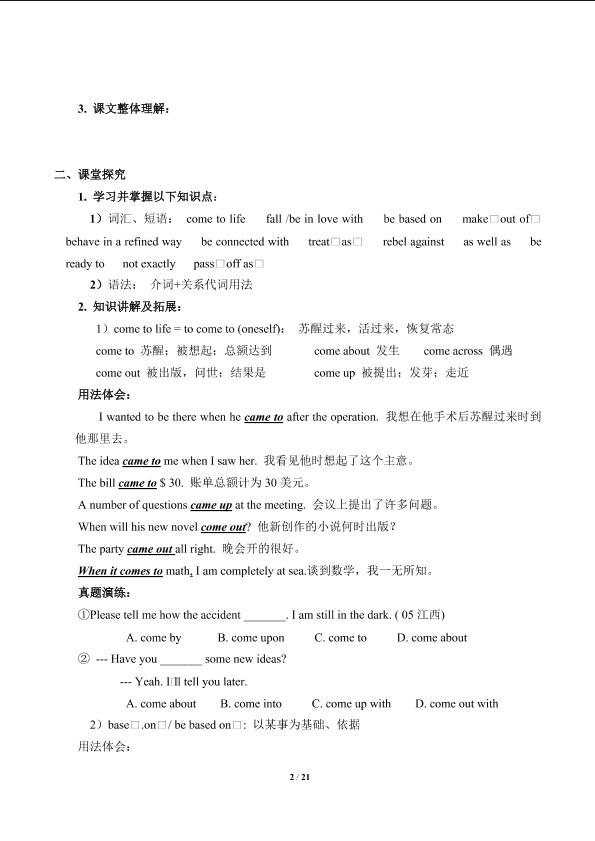 3. 课文整体理解：

二、课堂探究

1. 学习并掌握以下知识点：

1）词汇、短语： come to life  fall /be in love with  be based on  make□out of□ behave in a refined way  be connected with  treat□as□  rebel against  as well as  be ready to  not exactly  pass□off as□

2）语法： 介词+关系代词用法

2. 知识讲解及拓展：

1）come to life = to come to (oneself)： 苏醒过来，活过来，恢复常态

come to 苏醒；被想起；总额达到  come about 发生  come across 偶遇

come out 被出版，问世；结果是  come up 被提出；发芽；走近

用法体会：

I wanted to be there when he came to after the operation. 我想在他手术后苏醒过来时到他那里去。

The idea came to me when I saw her. 我看见他时想起了这个主意。

The bill came to $ 30. 账单总额计为 30 美元。

A number of questions came up at the meeting. 会议上提出了许多问题。

When will his new novel come out? 他新创作的小说何时出版？

The party came out all right. 晚会开的很好。

When it comes to math, I am completely at sea.谈到数学，我一无所知。

真题演练：

①Please tell me how the accident _______. I am still in the dark. ( 05 江西)

A. come by  B. come upon  C. come to  D. come about

② --- Have you _______ some new ideas?

--- Yeah. I□ll tell you later.

A. come about  B. come into  C. come up with  D. come out with

2）base□.on□/ be based on□：以某事为基础、依据

用法体会：

2 / 21